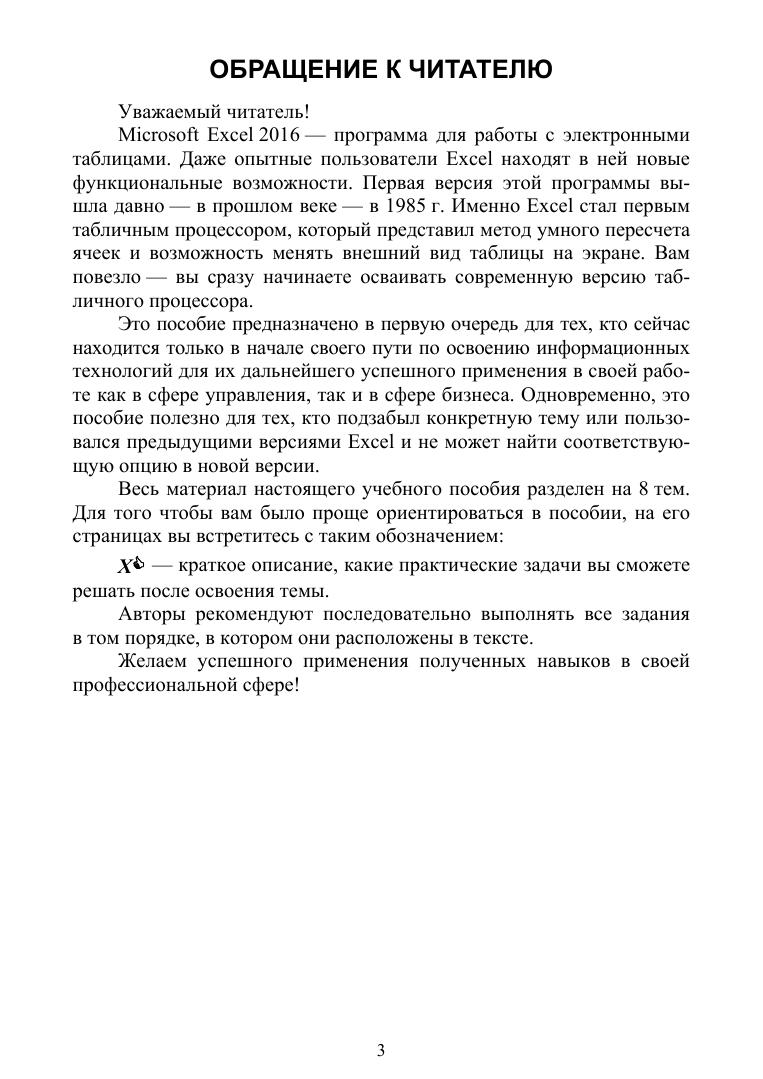 ОБРАЩЕНИЕ К ЧИТАТЕЛЮ

Уважаемый читатель!

Microsoft Excel 2016 — программа для работы с электронными таблицами. Даже опытные пользователи Excel находят в ней новые функциональные возможности. Первая версия этой программы вышла давно — в прошлом веке — в 1985 г. Именно Excel стал первым табличным процессором, который представил метод умного пересчета ячеек и возможность менять внешний вид таблицы на экране. Вам повезло — вы сразу начинаете осваивать современную версию табличного процессора.

Это пособие предназначено в первую очередь для тех, кто сейчас находится только в начале своего пути по освоению информационных технологий для их дальнейшего успешного применения в своей работе как в сфере управления, так и в сфере бизнеса. Одновременно, это пособие полезно для тех, кто подзабыл конкретную тему или пользовался предыдущими версиями Excel и не может найти соответствующую опцию в новой версии.

Весь материал настоящего учебного пособия разделен на 8 тем. Для того чтобы вам было проще ориентироваться в пособии, на его страницах вы встретитесь с таким обозначением:

X — краткое описание, какие практические задачи вы сможете решать после освоения темы.

Авторы рекомендуют последовательно выполнять все задания в том порядке, в котором они расположены в тексте.

Желаем успешного применения полученных навыков в своей профессиональной сфере!

3